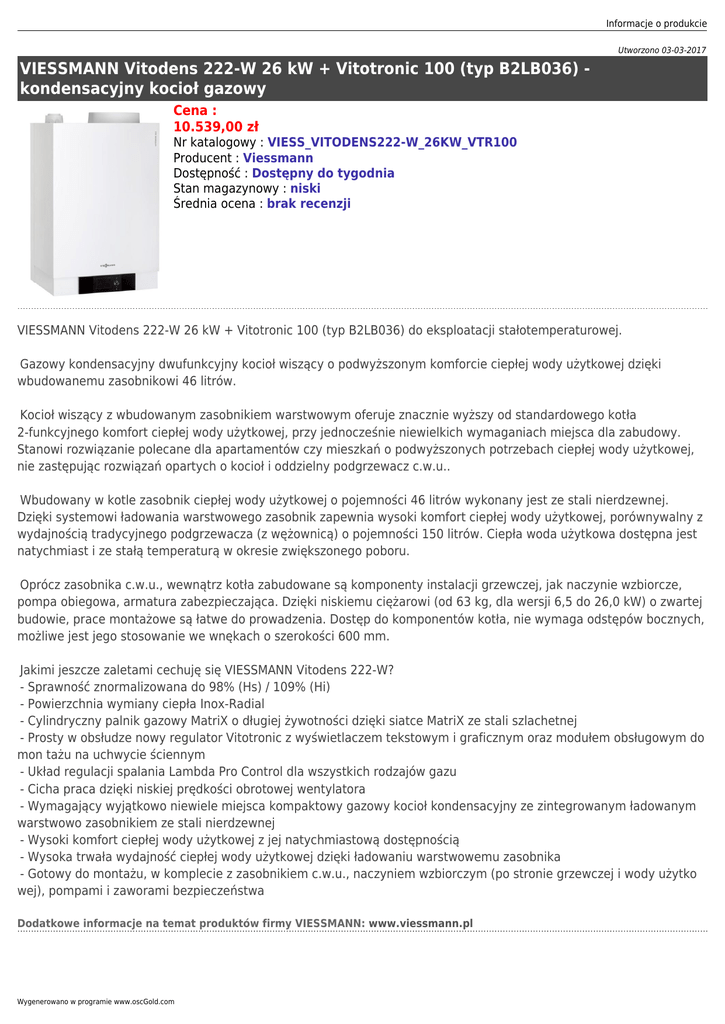 Informacje o produkcie

Utworzono 03-03-2017

VIESSMANN Vitodens 222-W 26 kW + Vitotronic 100 (typ B2LB036) - kondensacyjny kocioł gazowy

Cena :
10.539,00 zł
Nr katalogowy : VIESS_VITODENS222-W_26KW_VTR100
Producent : Viessmann
Dostępność : Dostępny do tygodnia
Stan magazynowy : niski
Średnia ocena : brak recenzji

VIESSMANN Vitodens 222-W 26 kW + Vitotronic 100 (typ B2LB036) do eksploatacji stałotemperaturowej.

Gazowy kondensacyjny dwufunkcyjny kocioł wiszący o podwyższonym komforcie ciepłej wody użytkowej dzięki wbudowanemu zasobnikowi 46 litrów.

Kocioł wiszący z wbudowanym zasobnikiem warstwowym oferuje znacznie wyższy od standardowego kotła 2-funkcyjnego komfort ciepłej wody użytkowej, przy jednocześnie niewielkich wymaganiach miejsca dla zabudowy. Stanowi rozwiązanie polecane dla apartamentów czy mieszkań o podwyższonych potrzebach ciepłej wody użytkowej, nie zastępując rozwiązań opartych o kocioł i oddzielny podgrzewacz c.w.u..

Wbudowany w kotle zasobnik ciepłej wody użytkowej o pojemności 46 litrów wykonany jest ze stali nierdzewnej. Dzięki systemowi ładowania warstwowego zasobnik zapewnia wysoki komfort ciepłej wody użytkowej, porównywalny z wydajnością tradycyjnego podgrzewacza (z wężownicą) o pojemności 150 litrów. Ciepła woda użytkowa dostępna jest natychmiast i ze stałą temperaturą w okresie zwiększonego poboru.

Oprócz zasobnika c.w.u., wewnątrz kotła zabudowane są komponenty instalacji grzewczej, jak naczynie wzbiorcze, pompa obiegowa, armatura zabezpieczająca. Dzięki niskiemu ciężarowi (od 63 kg, dla wersji 6,5 do 26,0 kW) o zwartej budowie, prace montażowe są łatwe do prowadzenia. Dostęp do komponentów kotła, nie wymaga odstępów bocznych, możliwe jest jego stosowanie we wnękach o szerokości 600 mm.

Jakimi jeszcze zaletami cechuję się VIESSMANN Vitodens 222-W?
- Sprawność znormalizowana do 98% (Hs) / 109% (Hi)
- Powierzchnia wymiany ciepła Inox-Radial
- Cylindryczny palnik gazowy MatriX o długiej żywotności dzięki siatce MatriX ze stali szlachetnej
- Prosty w obsłudze nowy regulator Vitotronic z wyświetlaczem tekstowym i graficznym oraz modułem obsługowym do mon tażu na uchwycie ściennym
- Układ regulacji spalania Lambda Pro Control dla wszystkich rodzajów gazu
- Cicha praca dzięki niskiej prędkości obrotowej wentylatora
- Wymagający wyjątkowo niewiele miejsca kompaktowy gazowy kocioł kondensacyjny ze zintegrowanym ładowanym warstwowo zasobnikiem ze stali nierdzewnej
- Wysoki komfort ciepłej wody użytkowej z jej natychmiastową dostępnością
- Wysoka trwała wydajność ciepłej wody użytkowej dzięki ładowaniu warstwowemu zasobnika
- Gotowy do montażu, w komplecie z zasobnikiem c.w.u., naczyniem wzbiorczym (po stronie grzewczej i wody użytko wej), pompami i zaworami bezpieczeństwa

Dodatkowe informacje na temat produktów firmy VIESSMANN: www.viessmann.pl

Wygenerowano w programie www.oscGold.com